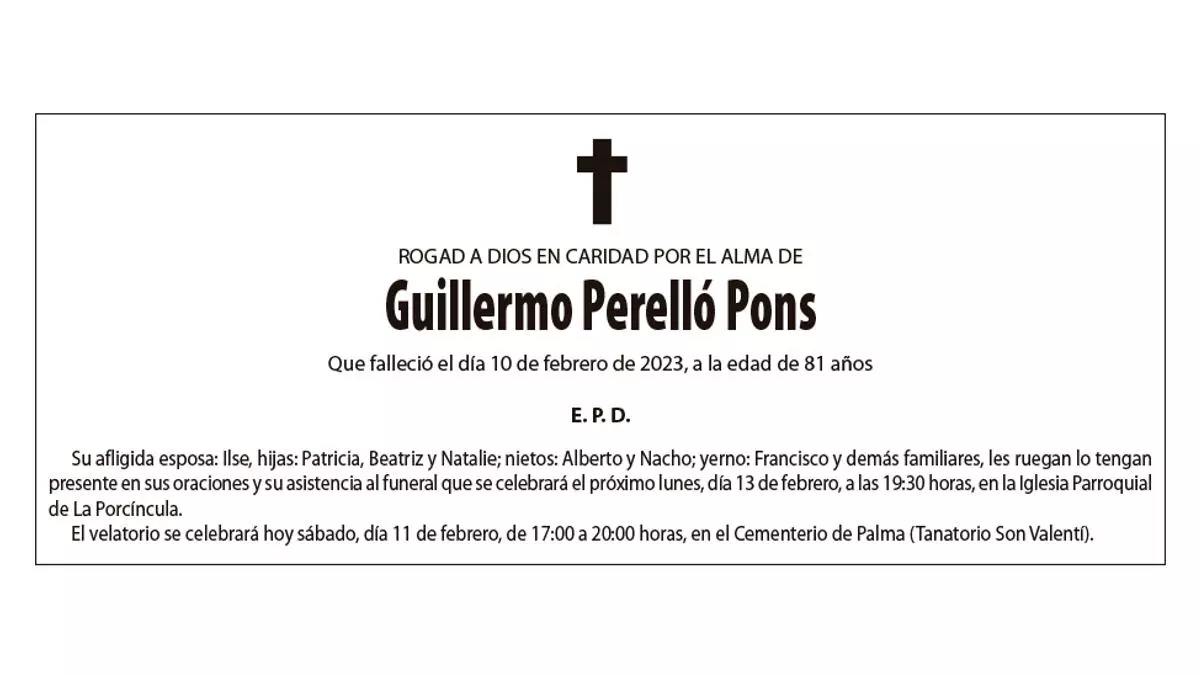 ROGAD A DIOS EN CARIDAD POR EL ALMA DE

Guillermo Perelló Pons

Que falleció el día 10 de febrero de 2023, a la edad de 81 años

E. P. D.

Su afligida esposa: Ilse, hijas: Patricia, Beatriz y Natalie; nietos: Alberto y Nacho; yerno: Francisco y demás familiares, les ruegan lo tengan presente en sus oraciones y su asistencia al funeral que se celebrará el próximo lunes, día 13 de febrero, a las 19:30 horas, en la Iglesia Parroquial de La Porcíncula.

El velatorio se celebrará hoy sábado, día 11 de febrero, de 17:00 a 20:00 horas, en el Cementerio de Palma (Tanatorio Son Valentí).